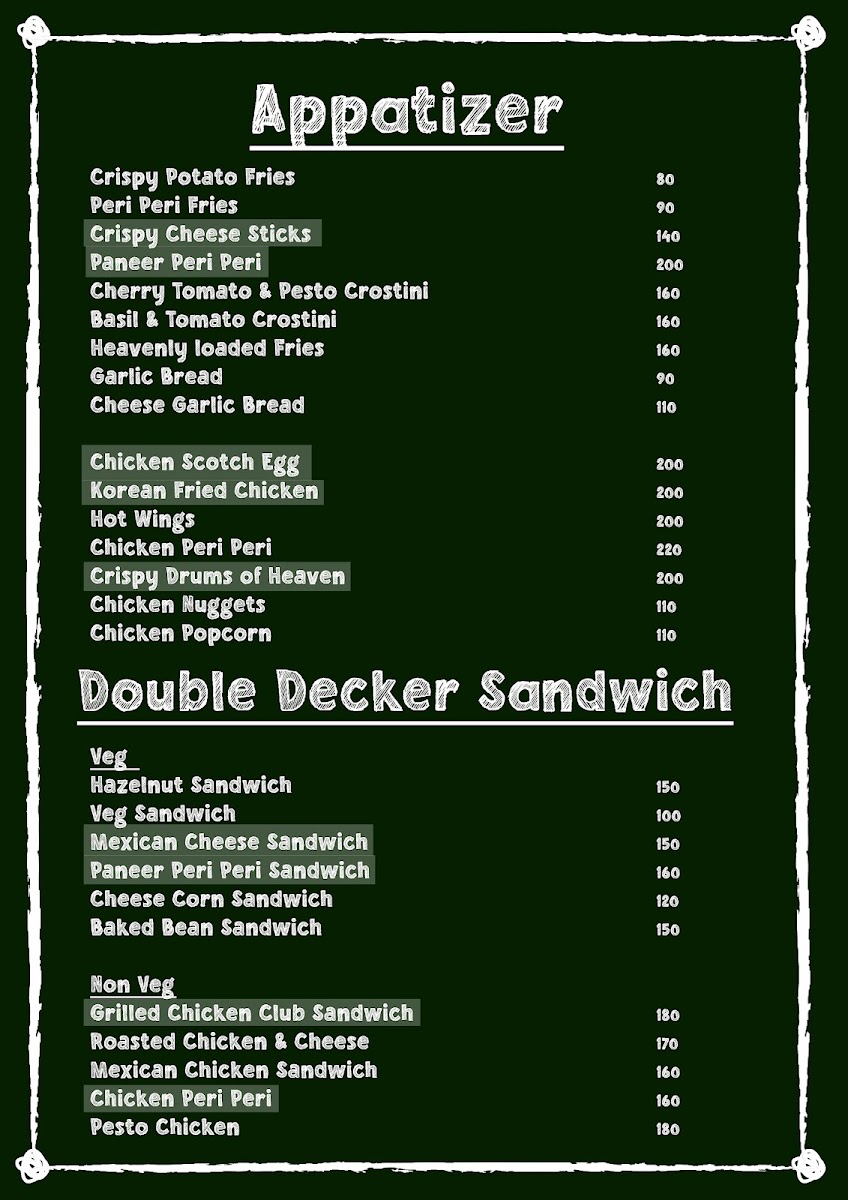 Appatizer

Crispy Potato Fries 80
Peri Peri Fries 90
Crispy Cheese Sticks 140
Paneer Peri Peri 200
Cherry Tomato & Pesto Crostini 160
Basil & Tomato Crostini 160
Heavenly loaded Fries 160
Garlic Bread 90
Cheese Garlic Bread 110

Chicken Scotch Egg 200
Korean Fried Chicken 200
Hot Wings 200
Chicken Peri Peri 220
Crispy Drums of Heaven 200
Chicken Nuggets 110
Chicken Popcorn 110

Double Decker Sandwich

Veg
Hazelnut Sandwich 150
Veg Sandwich 100
Mexican Cheese Sandwich 150
Paneer Peri Peri Sandwich 160
Cheese Corn Sandwich 120
Baked Bean Sandwich 150

Non Veg
Grilled Chicken Club Sandwich 180
Roasted Chicken & Cheese 170
Mexican Chicken Sandwich 160
Chicken Peri Peri 160
Pesto Chicken 180